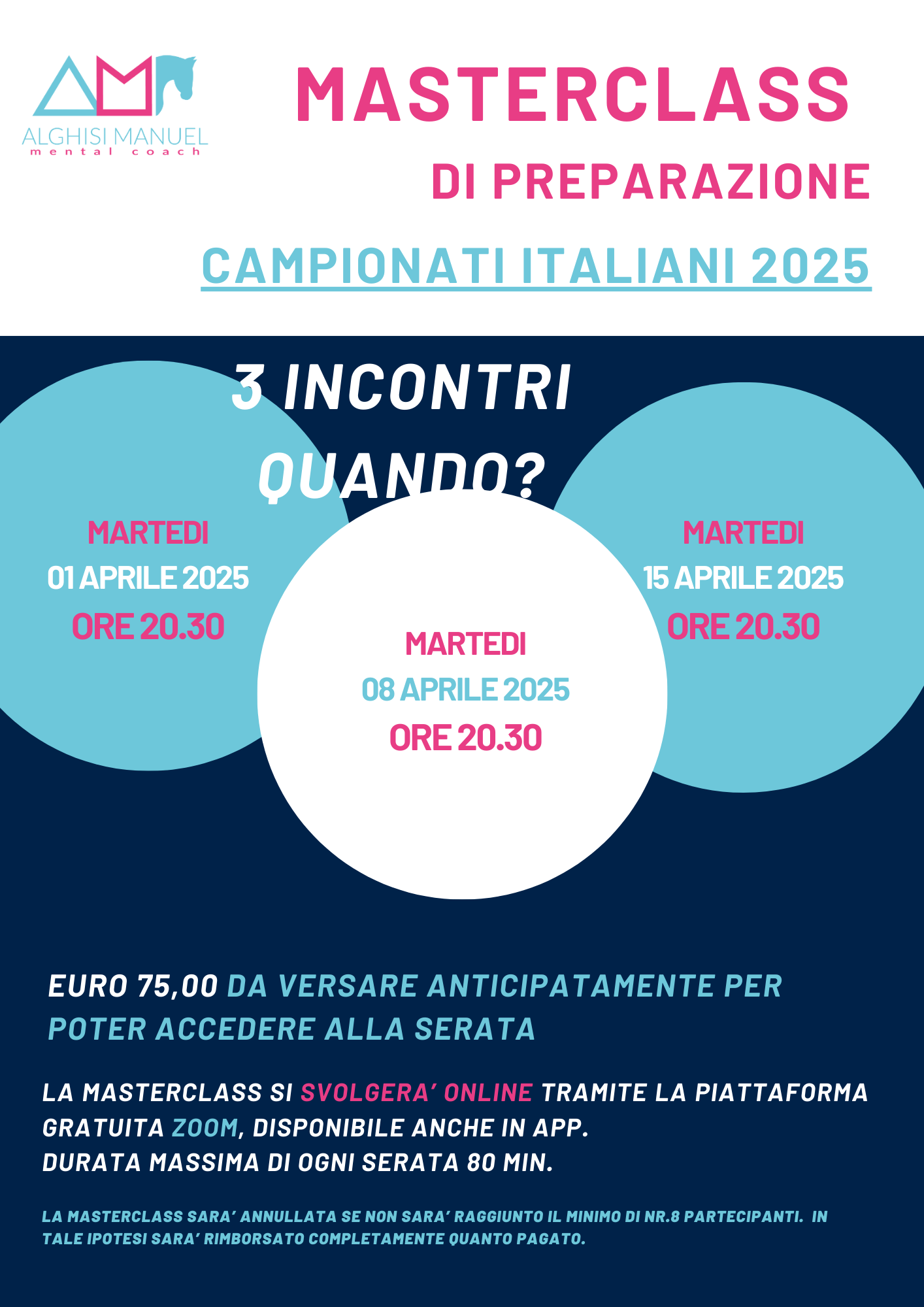 ALGHISI MANUEL
mental coach

MASTERCLASS

DI PREPARAZIONE

CAMPIONATI ITALIANI 2025

3 INCONTRI

QUANDO?

MARTEDI
01 APRILE 2025
ORE 20.30

MARTEDI
08 APRILE 2025
ORE 20.30

MARTEDI
15 APRILE 2025
ORE 20.30

EURO 75,00 DA VERSARE ANTICIPATAMENTE PER POTER ACCEDERE ALLA SERATA

LA MASTERCLASS SI SVOLGERA' ONLINE TRAMITE LA PIATTAFORMA GRATUITA ZOOM, DISPONIBILE ANCHE IN APP.
DURATA MASSIMA DI OGNI SERATA 80 MIN.

LA MASTERCLASS SARA' ANNULLATA SE NON SARA' RAGGIUNTO IL MINIMO DI NR.8 PARTECIPANTI. IN TALE IPOTESI SARA' RIMBORSATO COMPLETAMENTE QUANTO PAGATO.